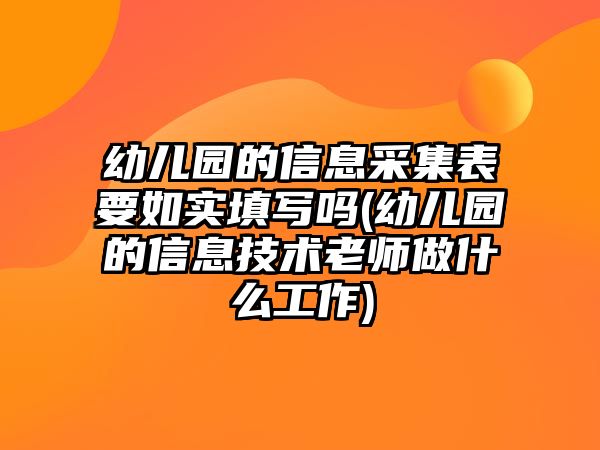 幼儿园的信息采集表要如实填写吗(幼儿园的信息技术老师做什么工作)